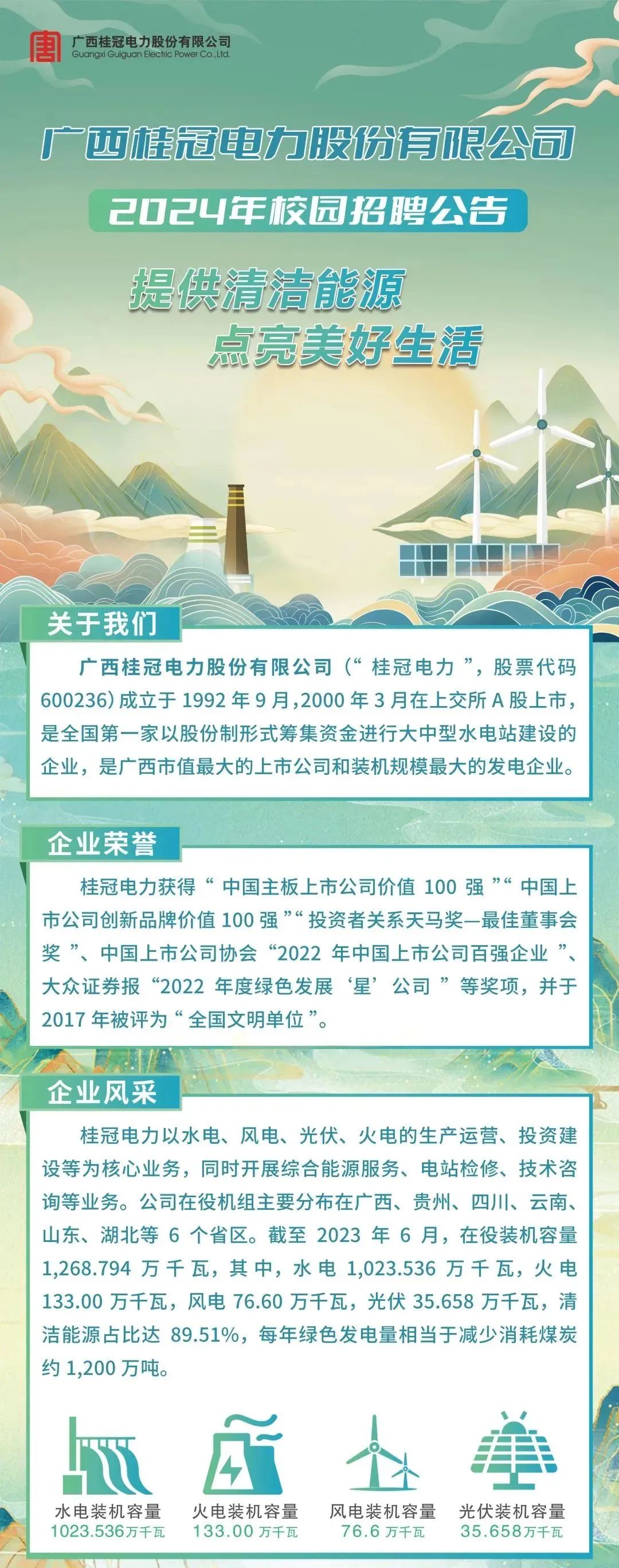 广西桂冠电力股份有限公司
Guangxi Guiguan Electric Power Co.,Ltd.

广西桂冠电力股份有限公司

2024年校园招聘公告

提供清洁能源
点亮美好生活

关于我们

广西桂冠电力股份有限公司（“桂冠电力”，股票代码600236）成立于1992年9月，2000年3月在上交所A股上市，是全国第一家以股份制形式筹集资金进行大中型水电站建设的企业，是广西市值最大的上市公司和装机规模最大的发电企业。

企业荣誉

桂冠电力获得“中国主板上市公司价值100强”“中国上市公司创新品牌价值100强”“投资者关系天马奖—最佳董事会奖”、中国上市公司协会“2022年中国上市公司百强企业”、大众证券报“2022年度绿色发展‘星’公司”等奖项，并于2017年被评为“全国文明单位”。

企业风采

桂冠电力以水电、风电、光伏、火电的生产运营、投资建设等为核心业务，同时开展综合能源服务、电站检修、技术咨询等业务。公司在役机组主要分布在广西、贵州、四川、云南、山东、湖北等6个省区。截至2023年6月，在役装机容量1,268.794万千瓦，其中，水电1,023.536万千瓦，火电133.00万千瓦，风电76.60万千瓦，光伏35.658万千瓦，清洁能源占比达89.51%，每年绿色发电量相当于减少消耗煤炭约1,200万吨。

水电装机容量
1023.536万千瓦

火电装机容量
133.00万千瓦

风电装机容量
76.6万千瓦

光伏装机容量
35.658万千瓦